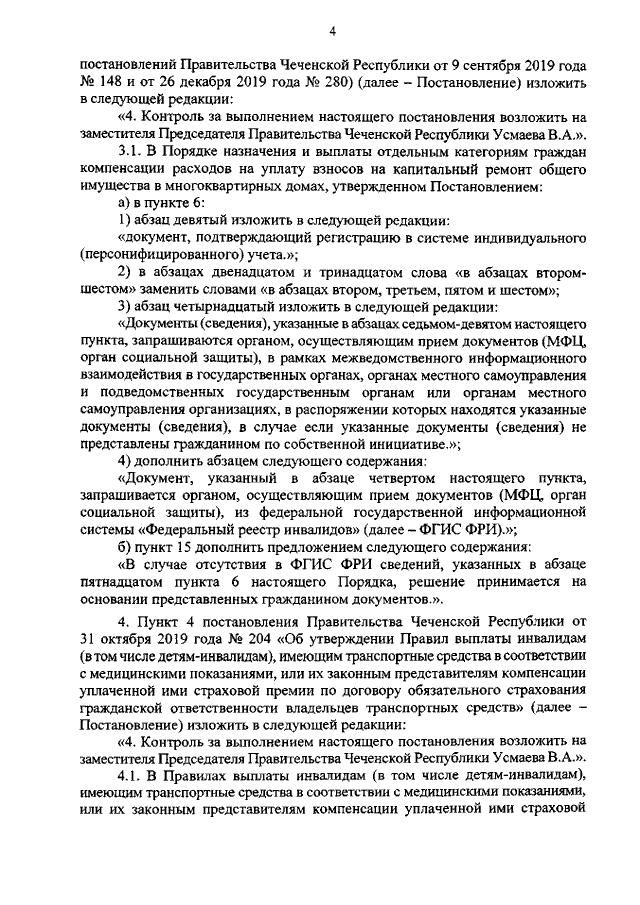 4

постановлений Правительства Чеченской Республики от 9 сентября 2019 года № 148 и от 26 декабря 2019 года № 280) (далее – Постановление) изложить в следующей редакции:

«4. Контроль за выполнением настоящего постановления возложить на заместителя Председателя Правительства Чеченской Республики Усмаева В.А.».

3.1. В Порядке назначения и выплаты отдельным категориям граждан компенсации расходов на уплату взносов на капитальный ремонт общего имущества в многоквартирных домах, утвержденном Постановлением:

а) в пункте 6:

1) абзац девятый изложить в следующей редакции:

«документ, подтверждающий регистрацию в системе индивидуального (персонифицированного) учета.»;

2) в абзацах двенадцатом и тринадцатом слова «в абзацах втором-шестом» заменить словами «в абзацах втором, третьем, пятом и шестом»;

3) абзац четырнадцатый изложить в следующей редакции:

«Документы (сведения), указанные в абзацах седьмом-девятом настоящего пункта, запрашиваются органом, осуществляющим прием документов (МФЦ, орган социальной защиты), в рамках межведомственного информационного взаимодействия в государственных органах, органах местного самоуправления и подведомственных государственным органам или органам местного самоуправления организациях, в распоряжении которых находятся указанные документы (сведения), в случае если указанные документы (сведения) не представлены гражданином по собственной инициативе.»;

4) дополнить абзацем следующего содержания:

«Документ, указанный в абзаце четвертом настоящего пункта, запрашивается органом, осуществляющим прием документов (МФЦ, орган социальной защиты), из федеральной государственной информационной системы «Федеральный реестр инвалидов» (далее – ФГИС ФРИ).»;

б) пункт 15 дополнить предложением следующего содержания:

«В случае отсутствия в ФГИС ФРИ сведений, указанных в абзаце пятнадцатом пункта 6 настоящего Порядка, решение принимается на основании представленных гражданином документов.».

4. Пункт 4 постановления Правительства Чеченской Республики от 31 октября 2019 года № 204 «Об утверждении Правил выплаты инвалидам (в том числе детям-инвалидам), имеющим транспортные средства в соответствии с медицинскими показаниями, или их законным представителям компенсации уплаченной ими страховой премии по договору обязательного страхования гражданской ответственности владельцев транспортных средств» (далее – Постановление) изложить в следующей редакции:

«4. Контроль за выполнением настоящего постановления возложить на заместителя Председателя Правительства Чеченской Республики Усмаева В.А.».

4.1. В Правилах выплаты инвалидам (в том числе детям-инвалидам), имеющим транспортные средства в соответствии с медицинскими показаниями, или их законным представителям компенсации уплаченной ими страховой